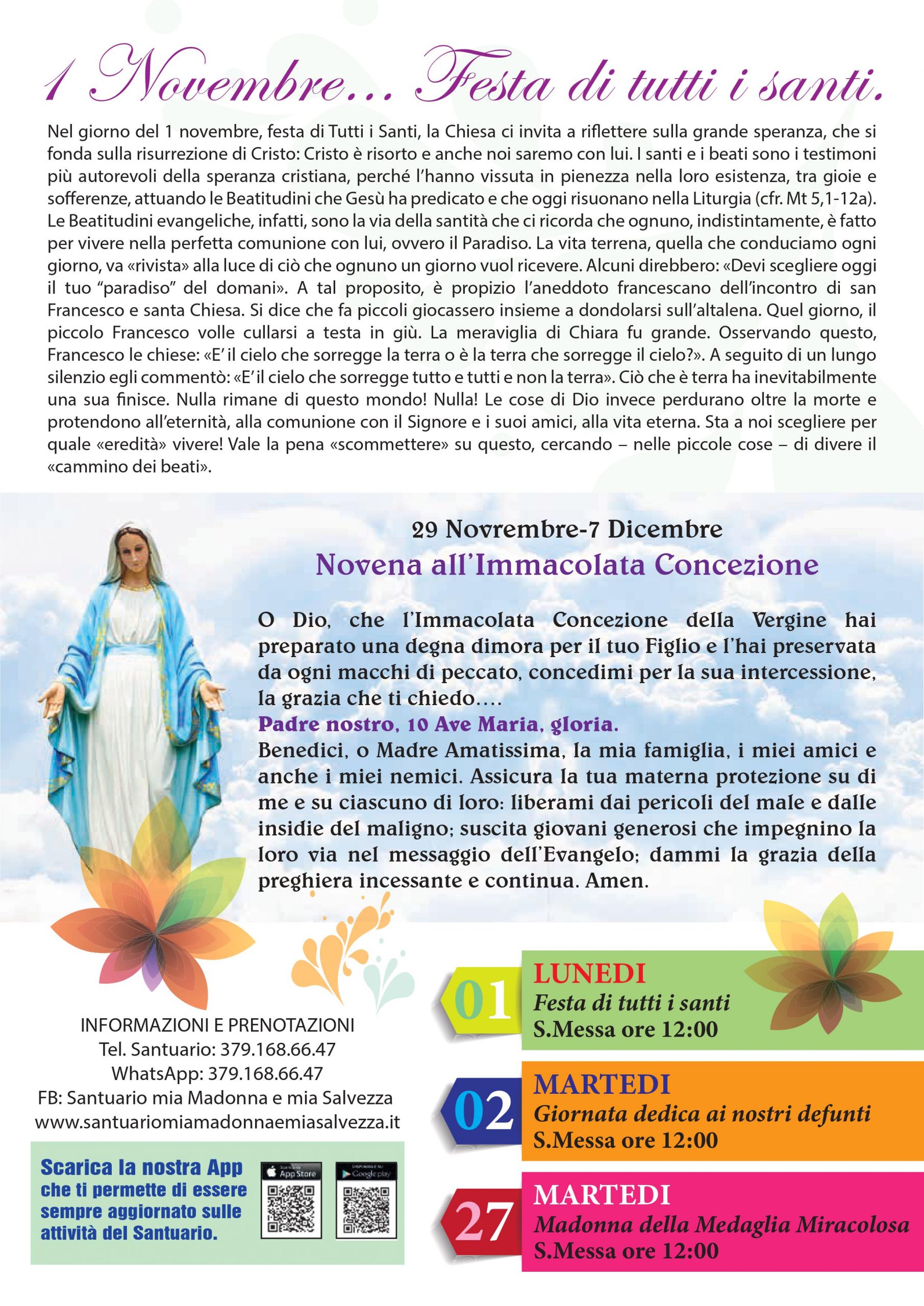 1 Novembre... Festa di tutti i santi.

Nel giorno del 1 novembre, festa di Tutti i Santi, la Chiesa ci invita a riflettere sulla grande speranza, che si fonda sulla risurrezione di Cristo: Cristo è risorto e anche noi saremo con lui. I santi e i beati sono i testimoni più autorevoli della speranza cristiana, perché l'hanno vissuta in pienezza nella loro esistenza, tra gioie e sofferenze, attuando le Beatitudini che Gesù ha predicato e che oggi risuonano nella Liturgia (cfr. Mt 5,1-12a). Le Beatitudini evangeliche, infatti, sono la via della santità che ci ricorda che ognuno, indistintamente, è fatto per vivere nella perfetta comunione con lui, ovvero il Paradiso. La vita terrena, quella che conduciamo ogni giorno, va «rivista» alla luce di ciò che ognuno un giorno vuol ricevere. Alcuni direbbero: «Devi scegliere oggi il tuo "paradiso" del domani». A tal proposito, è propizio l'aneddoto francescano dell'incontro di san Francesco e santa Chiesa. Si dice che fa piccoli giocassero insieme a dondolarsi sull'altalena. Quel giorno, il piccolo Francesco volle cullarsi a testa in giù. La meraviglia di Chiara fu grande. Osservando questo, Francesco le chiese: «E' il cielo che sorregge la terra o è la terra che sorregge il cielo?». A seguito di un lungo silenzio egli commentò: «E' il cielo che sorregge tutto e tutti e non la terra». Ciò che è terra ha inevitabilmente una sua finisce. Nulla rimane di questo mondo! Nulla! Le cose di Dio invece perdurano oltre la morte e protendono all'eternità, alla comunione con il Signore e i suoi amici, alla vita eterna. Sta a noi scegliere per quale «eredità» vivere! Vale la pena «scommettere» su questo, cercando – nelle piccole cose – di divere il «cammino dei beati».

29 Novrembre-7 Dicembre
Novena all'Immacolata Concezione

O Dio, che l'Immacolata Concezione della Vergine hai preparato una degna dimora per il tuo Figlio e l'hai preservata da ogni macchi di peccato, concedimi per la sua intercessione, la grazia che ti chiedo....
Padre nostro, 10 Ave Maria, gloria.
Benedici, o Madre Amatissima, la mia famiglia, i miei amici e anche i miei nemici. Assicura la tua materna protezione su di me e su ciascuno di loro: liberami dai pericoli del male e dalle insidie del maligno; suscita giovani generosi che impegnino la loro via nel messaggio dell'Evangelo; dammi la grazia della preghiera incessante e continua. Amen.

INFORMAZIONI E PRENOTAZIONI
Tel. Santuario: 379.168.66.47
WhatsApp: 379.168.66.47
FB: Santuario mia Madonna e mia Salvezza
www.santuariomiamadonnaemiasalvezza.it

Scarica la nostra App che ti permette di essere sempre aggiornato sulle attività del Santuario.
App Store
Google play

01 LUNEDI
Festa di tutti i santi
S.Messa ore 12:00

02 MARTEDI
Giornata dedica ai nostri defunti
S.Messa ore 12:00

27 MARTEDI
Madonna della Medaglia Miracolosa
S.Messa ore 12:00